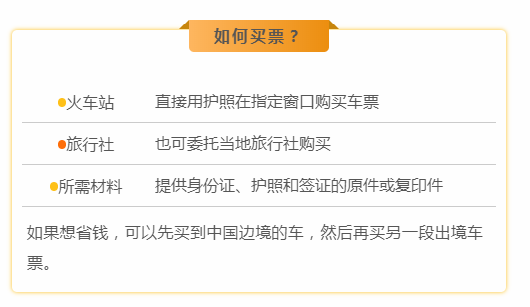 如何买票？

| 火车站 | 直接用护照在指定窗口购买车票 |
|---|---|
| 旅行社 | 也可委托当地旅行社购买 |
| 所需材料 | 提供身份证、护照和签证的原件或复印件 |

如果想省钱，可以先买到中国边境的车，然后再买另一段出境车票。